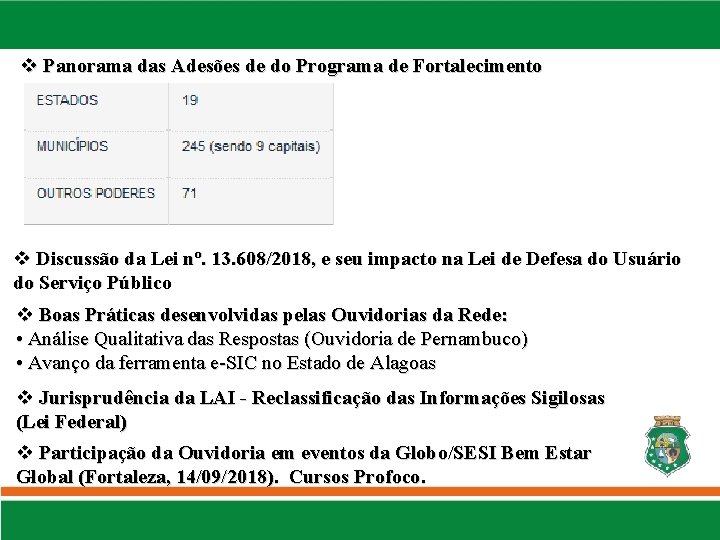 ❖ Panorama das Adesões de do Programa de Fortalecimento

| ESTADOS | 19 |
|---|---|
| MUNICÍPIOS | 245 (sendo 9 capitais) |
| OUTROS PODERES | 71 |

❖ Discussão da Lei nº. 13.608/2018, e seu impacto na Lei de Defesa do Usuário do Serviço Público

❖ Boas Práticas desenvolvidas pelas Ouvidorias da Rede:
• Análise Qualitativa das Respostas (Ouvidoria de Pernambuco)
• Avanço da ferramenta e-SIC no Estado de Alagoas

❖ Jurisprudência da LAI - Reclassificação das Informações Sigilosas (Lei Federal)

❖ Participação da Ouvidoria em eventos da Globo/SESI Bem Estar Global (Fortaleza, 14/09/2018). Cursos Profoco.